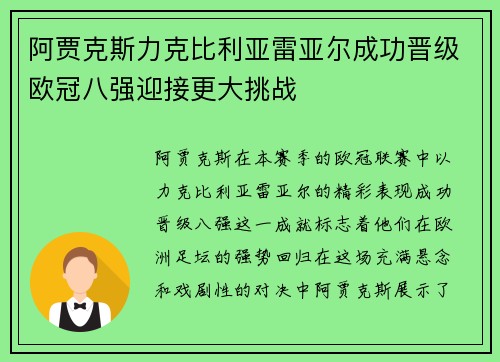 阿贾克斯力克比利亚雷亚尔成功晋级欧冠八强迎接更大挑战

阿贾克斯在本赛季的欧冠联赛中以力克比利亚雷亚尔的精彩表现成功晋级八强这一成就标志着他们在欧洲足坛的强势回归在这场充满悬念和戏剧性的对决中阿贾克斯展示了